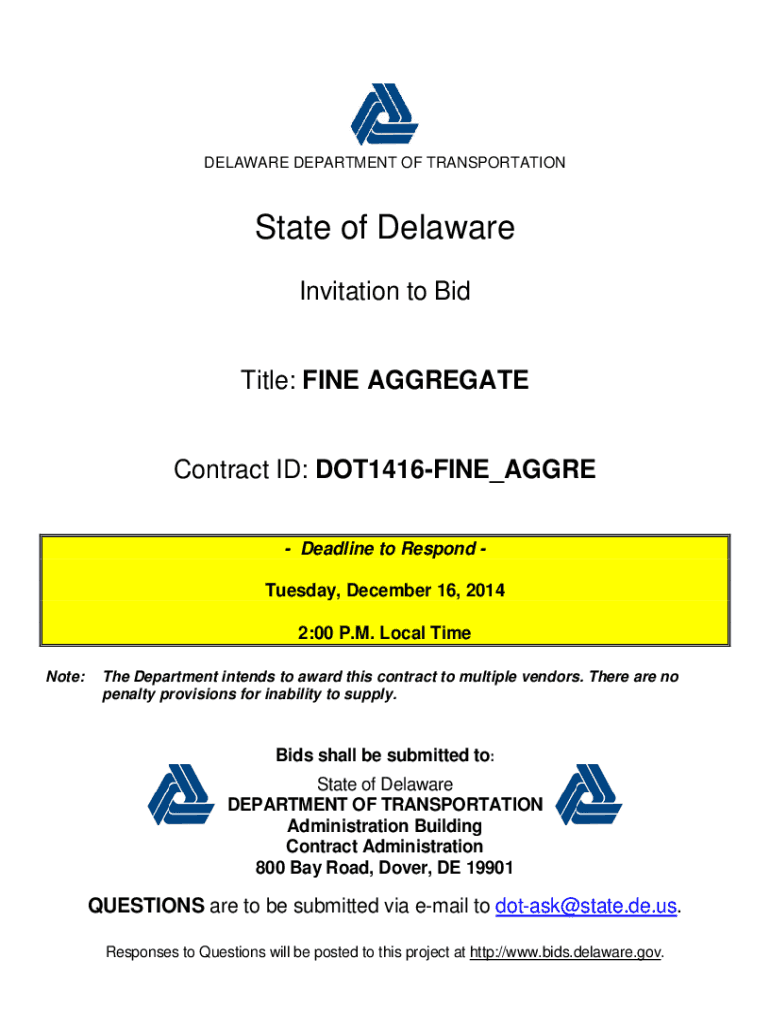 DELAWARE DEPARTMENT OF TRANSPORTATION

State of Delaware

Invitation to Bid

Title: FINE AGGREGATE

Contract ID: DOT1416-FINE_AGGRE

- Deadline to Respond -

Tuesday, December 16, 2014

2:00 P.M. Local Time

Note: The Department intends to award this contract to multiple vendors. There are no penalty provisions for inability to supply.

Bids shall be submitted to:

State of Delaware
DEPARTMENT OF TRANSPORTATION
Administration Building
Contract Administration
800 Bay Road, Dover, DE 19901

QUESTIONS are to be submitted via e-mail to dot-ask@state.de.us.

Responses to Questions will be posted to this project at http://www.bids.delaware.gov.